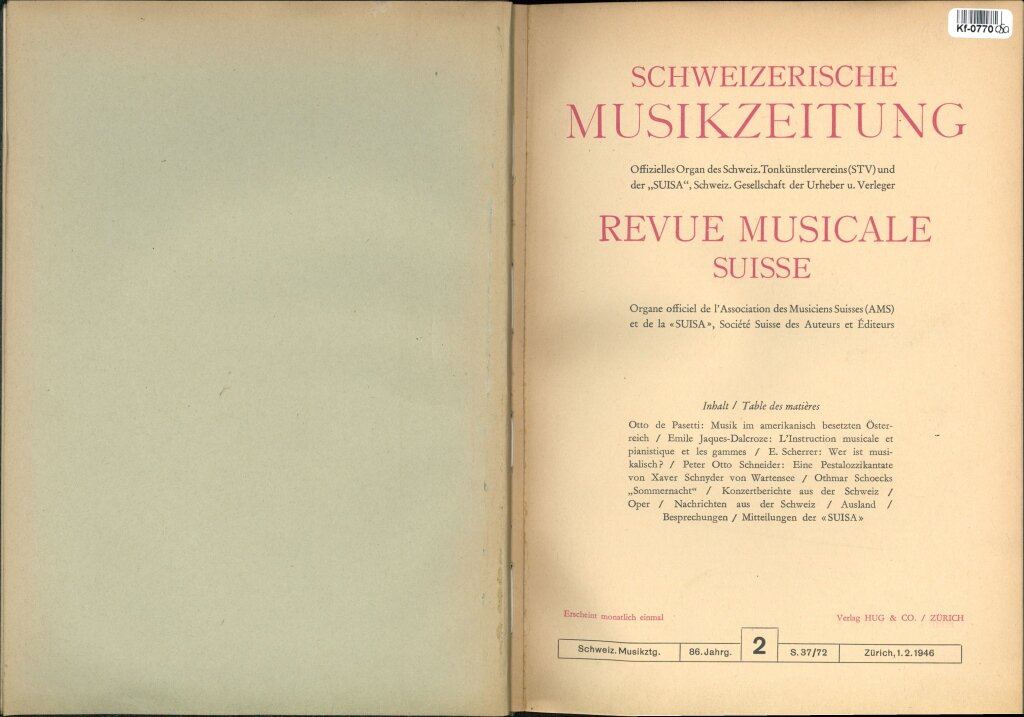 Kf-0770

SCHWEIZERISCHE
MUSIKZEITUNG

Offizielles Organ des Schweiz. Tonkünstlervereins (STV) und der „SUISA", Schweiz. Gesellschaft der Urheber u. Verleger

REVUE MUSICALE
SUISSE

Organe officiel de l'Association des Musiciens Suisses (AMS) et de la «SUISA», Société Suisse des Auteurs et Éditeurs

Inhalt / Table des matières

Otto de Pasetti: Musik im amerikanisch besetzten Österreich / Emile Jaques-Dalcroze: L'Instruction musicale et pianistique et les gammes / E. Scherrer: Wer ist musikalisch? / Peter Otto Schneider: Eine Pestalozzikantate von Xaver Schnyder von Wartensee / Othmar Schoecks „Sommernacht" / Konzertberichte aus der Schweiz / Oper / Nachrichten aus der Schweiz / Ausland / Besprechungen / Mitteilungen der «SUISA»

Erscheint monatlich einmal

Verlag HUG & CO. / ZÜRICH

| Schweiz. Musikztg. | 86. Jahrg. | 2 | S. 37/72 | Zürich, 1. 2. 1946 |
|---|---|---|---|---|